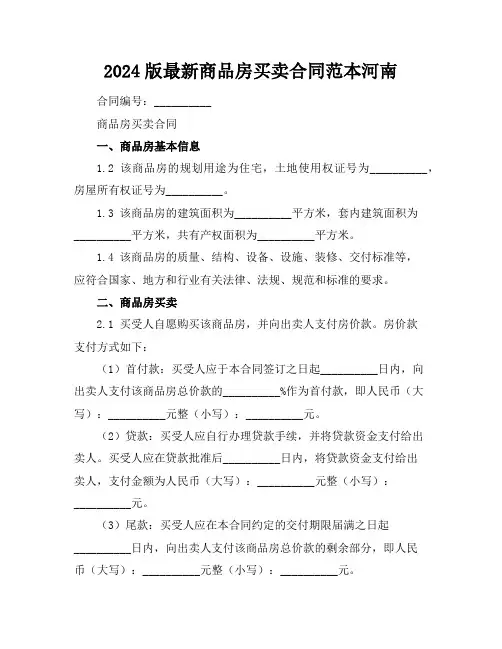 2024版最新商品房买卖合同范本河南

合同编号：__________

商品房买卖合同

一、商品房基本信息

1.2 该商品房的规划用途为住宅，土地使用权证号为__________，房屋所有权证号为__________。

1.3 该商品房的建筑面积为__________平方米，套内建筑面积为__________平方米，共有产权面积为__________平方米。

1.4 该商品房的质量、结构、设备、设施、装修、交付标准等，应符合国家、地方和行业有关法律、法规、规范和标准的要求。

二、商品房买卖

2.1 买受人自愿购买该商品房，并向出卖人支付房价款。房价款支付方式如下：

（1）首付款：买受人应于本合同签订之日起__________日内，向出卖人支付该商品房总价款的__________%作为首付款，即人民币（大写）：__________元整（小写）：__________元。

（2）贷款：买受人应自行办理贷款手续，并将贷款资金支付给出卖人。买受人应在贷款批准后__________日内，将贷款资金支付给出卖人，支付金额为人民币（大写）：__________元整（小写）：__________元。

（3）尾款：买受人应在本合同约定的交付期限届满之日起__________日内，向出卖人支付该商品房总价款的剩余部分，即人民币（大写）：__________元整（小写）：__________元。